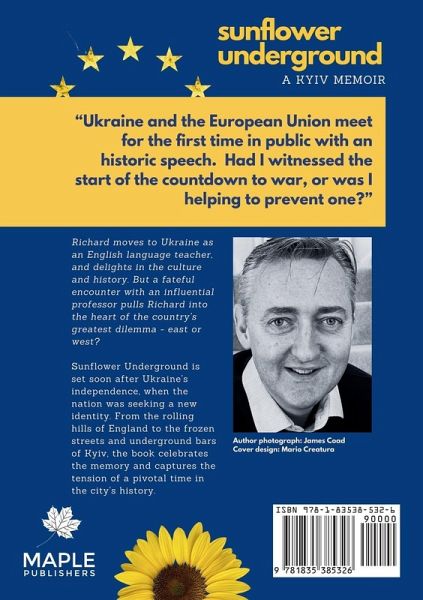 sunflower underground

A KYIV MEMOIR

"Ukraine and the European Union meet for the first time in public with an historic speech. Had I witnessed the start of the countdown to war, or was I helping to prevent one?"

Richard moves to Ukraine as an English language teacher, and delights in the culture and history. But a fateful encounter with an influential professor pulls Richard into the heart of the country's greatest dilemma - east or west?

Sunflower Underground is set soon after Ukraine's independence, when the nation was seeking a new identity. From the rolling hills of England to the frozen streets and underground bars of Kyiv, the book celebrates the memory and captures the tension of a pivotal time in the city's history.

Author photograph: James Coad
Cover design: Mario Creatura

MAPLE
PUBLISHERS

ISBN 978-1-83538-532-6

90000

9 781835 385326